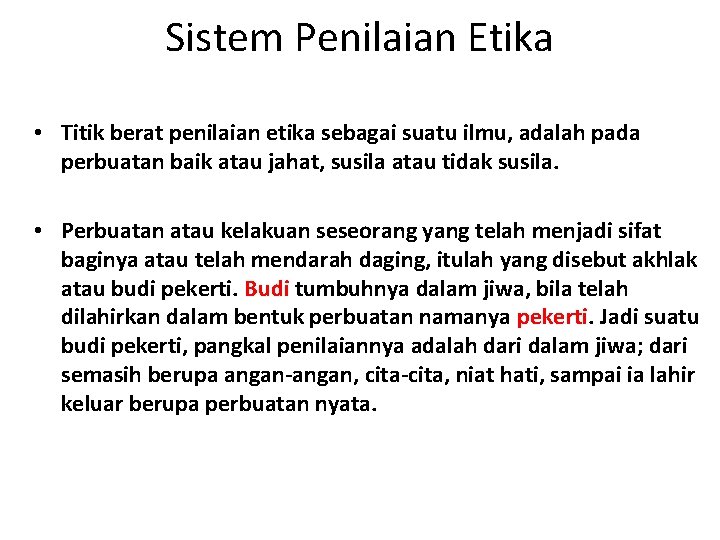 Sistem Penilaian Etika

• Titik berat penilaian etika sebagai suatu ilmu, adalah pada perbuatan baik atau jahat, susila atau tidak susila.

• Perbuatan atau kelakuan seseorang yang telah menjadi sifat baginya atau telah mendarah daging, itulah yang disebut akhlak atau budi pekerti. Budi tumbuhnya dalam jiwa, bila telah dilahirkan dalam bentuk perbuatan namanya pekerti. Jadi suatu budi pekerti, pangkal penilaiannya adalah dari dalam jiwa; dari semasih berupa angan-angan, cita-cita, niat hati, sampai ia lahir keluar berupa perbuatan nyata.